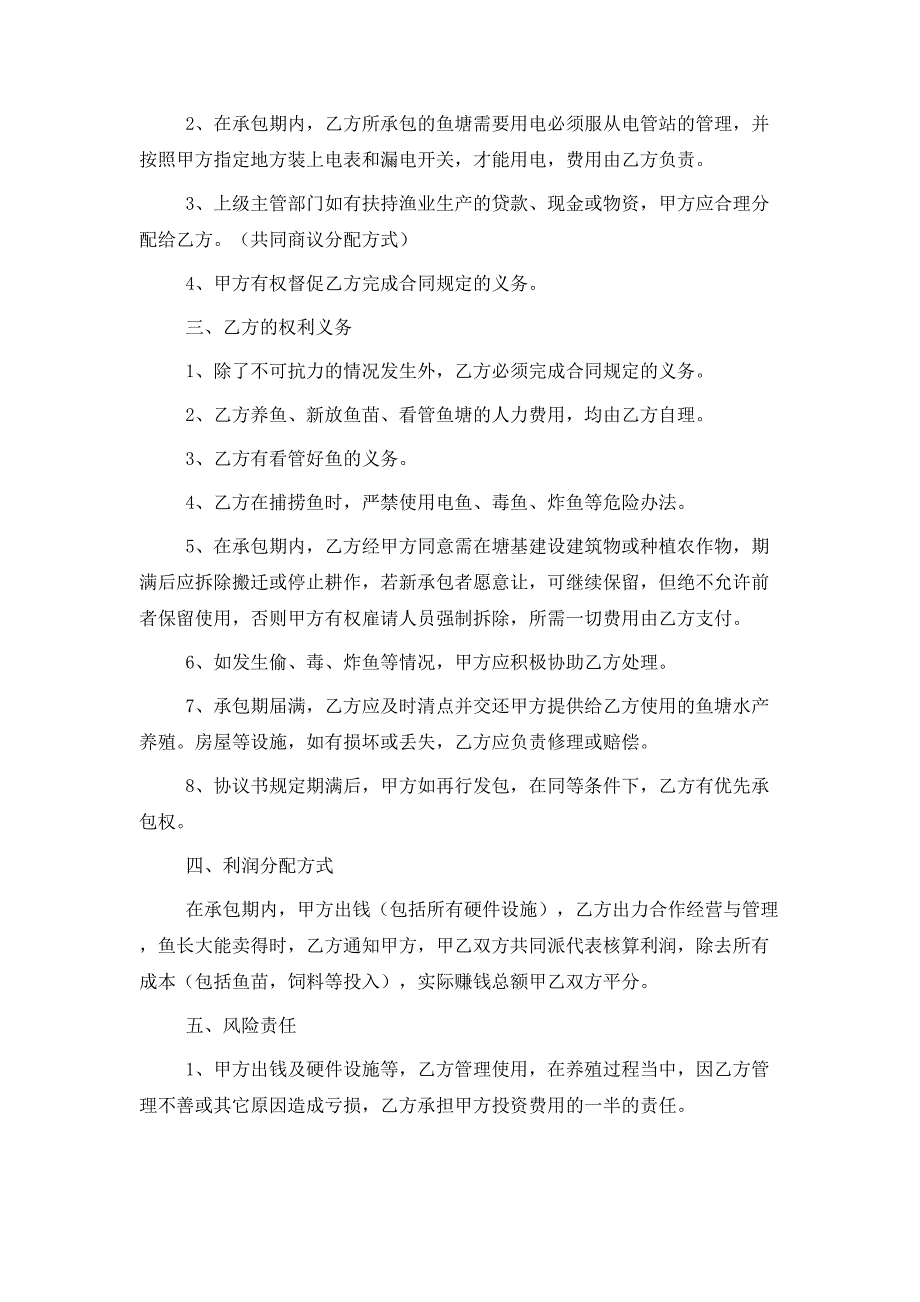 2、在承包期内，乙方所承包的鱼塘需要用电必须服从电管站的管理，并按照甲方指定地方装上电表和漏电开关，才能用电，费用由乙方负责。

3、上级主管部门如有扶持渔业生产的贷款、现金或物资，甲方应合理分配给乙方。（共同商议分配方式）

4、甲方有权督促乙方完成合同规定的义务。

三、乙方的权利义务

1、除了不可抗力的情况发生外，乙方必须完成合同规定的义务。

2、乙方养鱼、新放鱼苗、看管鱼塘的人力费用，均由乙方自理。

3、乙方有看管好鱼的义务。

4、乙方在捕捞鱼时，严禁使用电鱼、毒鱼、炸鱼等危险办法。

5、在承包期内，乙方经甲方同意需在塘基建设建筑物或种植农作物，期满后应拆除搬迁或停止耕作，若新承包者愿意让，可继续保留，但绝不允许前者保留使用，否则甲方有权雇请人员强制拆除，所需一切费用由乙方支付。

6、如发生偷、毒、炸鱼等情况，甲方应积极协助乙方处理。

7、承包期届满，乙方应及时清点并交还甲方提供给乙方使用的鱼塘水产养殖。房屋等设施，如有损坏或丢失，乙方应负责修理或赔偿。

8、协议书规定期满后，甲方如再行发包，在同等条件下，乙方有优先承包权。

四、利润分配方式

在承包期内，甲方出钱（包括所有硬件设施），乙方出力合作经营与管理，鱼长大能卖得时，乙方通知甲方，甲乙双方共同派代表核算利润，除去所有成本（包括鱼苗，饲料等投入），实际赚钱总额甲乙双方平分。

五、风险责任

1、甲方出钱及硬件设施等，乙方管理使用，在养殖过程当中，因乙方管理不善或其它原因造成亏损，乙方承担甲方投资费用的一半的责任。